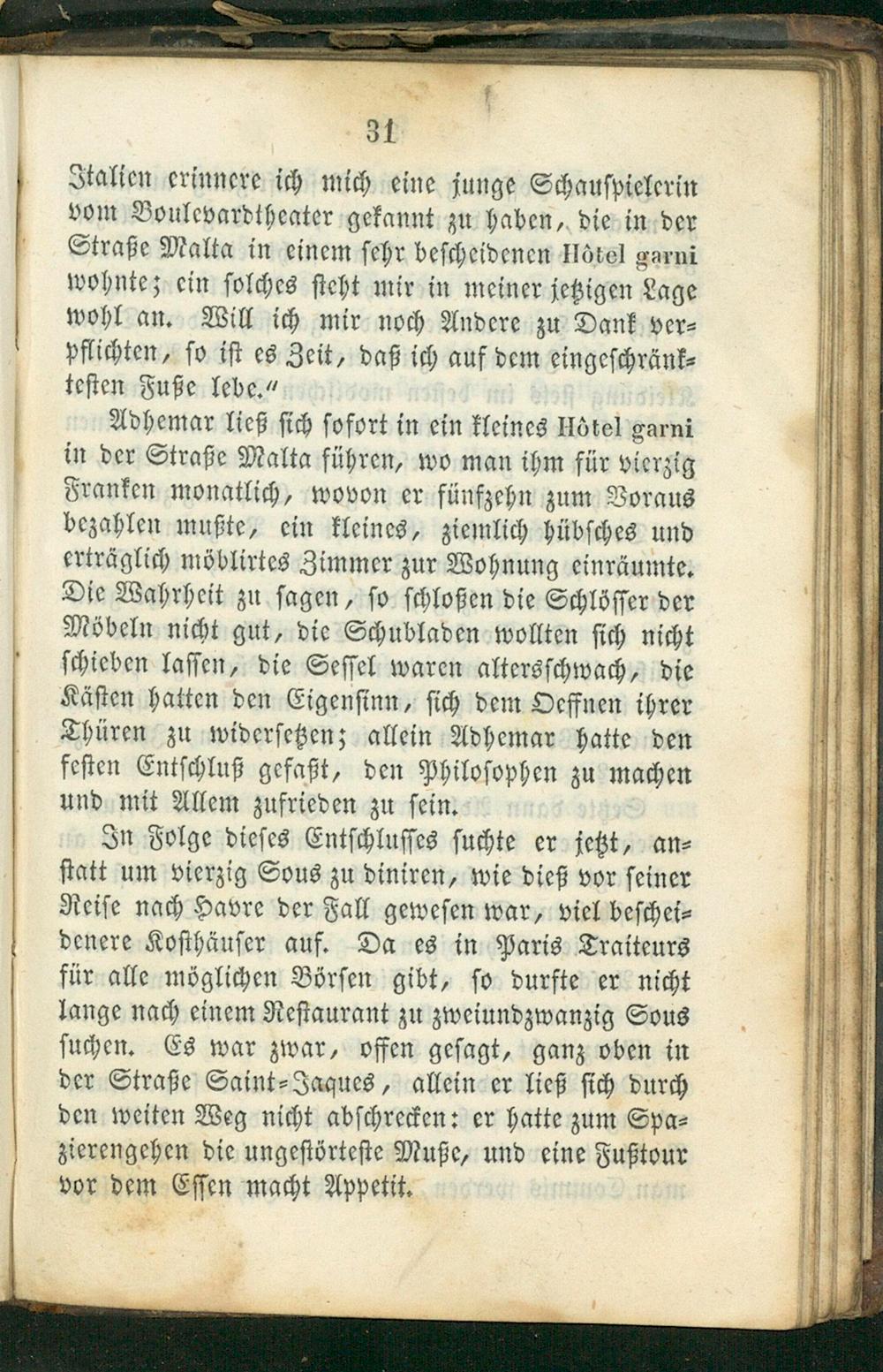 31

Italien erinnere ich mich eine junge Schauspielerin vom Boulevardtheater gekannt zu haben, die in der Straße Malta in einem sehr bescheidenen Hôtel garni wohnte; ein solches steht mir in meiner jetzigen Lage wohl an. Will ich mir noch Andere zu Dank verpflichten, so ist es Zeit, daß ich auf dem eingeschränktesten Fuße lebe."

Adhemar ließ sich sofort in ein kleines Hôtel garni in der Straße Malta führen, wo man ihm für vierzig Franken monatlich, wovon er fünfzehn zum Voraus bezahlen mußte, ein kleines, ziemlich hübsches und erträglich möblirtes Zimmer zur Wohnung einräumte. Die Wahrheit zu sagen, so schloßen die Schlösser der Möbeln nicht gut, die Schubladen wollten sich nicht schieben lassen, die Sessel waren altersschwach, die Kästen hatten den Eigensinn, sich dem Oeffnen ihrer Thüren zu widersetzen; allein Adhemar hatte den festen Entschluß gefaßt, den Philosophen zu machen und mit Allem zufrieden zu sein.

In Folge dieses Entschlusses suchte er jetzt, anstatt um vierzig Sous zu diniren, wie dieß vor seiner Reise nach Havre der Fall gewesen war, viel bescheidenere Kosthäuser auf. Da es in Paris Traiteurs für alle möglichen Börsen gibt, so durfte er nicht lange nach einem Restaurant zu zweiundzwanzig Sous suchen. Es war zwar, offen gesagt, ganz oben in der Straße Saint-Jaques, allein er ließ sich durch den weiten Weg nicht abschrecken: er hatte zum Spazierengehen die ungestörteste Muße, und eine Fußtour vor dem Essen macht Appetit.